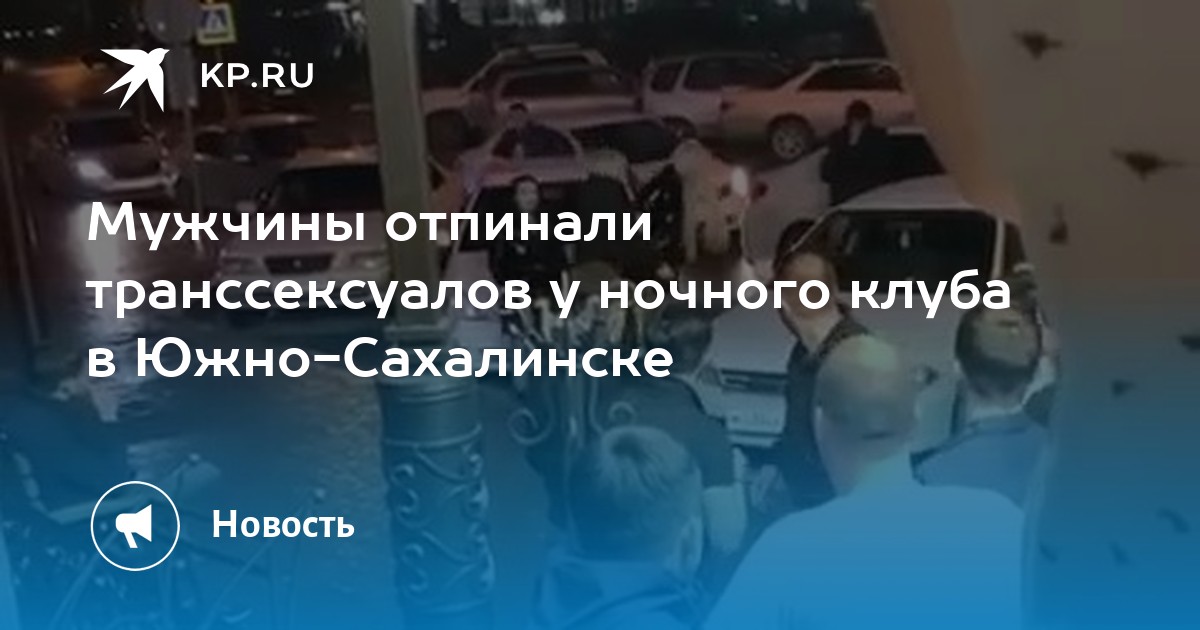 KP.RU

Мужчины отпинали транссексуалов у ночного клуба в Южно-Сахалинске

Новость